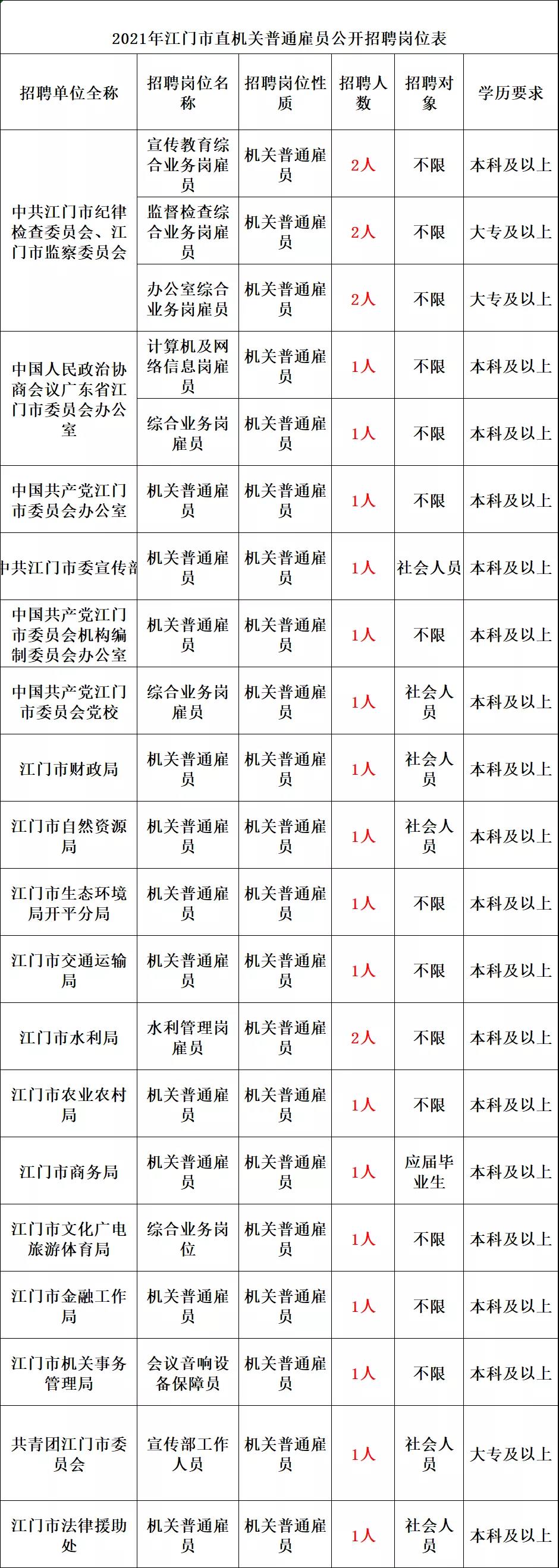 2021年江门市直机关普通雇员公开招聘岗位表

| 招聘单位全称 | 招聘岗位名称 | 招聘岗位性质 | 招聘人数 | 招聘对象 | 学历要求 |
|---|---|---|---|---|---|
| 中共江门市纪律检查委员会、江门市监察委员会 | 宣传教育综合业务岗雇员 | 机关普通雇员 | 2人 | 不限 | 本科及以上 |
| | 监督检查综合业务岗雇员 | 机关普通雇员 | 2人 | 不限 | 大专及以上 |
| | 办公室综合业务岗雇员 | 机关普通雇员 | 2人 | 不限 | 大专及以上 |
| 中国人民政治协商会议广东省江门市委员会办公室 | 计算机及网络信息岗雇员 | 机关普通雇员 | 1人 | 不限 | 本科及以上 |
| | 综合业务岗雇员 | 机关普通雇员 | 1人 | 不限 | 本科及以上 |
| 中国共产党江门市委员会办公室 | 机关普通雇员 | 机关普通雇员 | 1人 | 不限 | 本科及以上 |
| 中共江门市委宣传部 | 机关普通雇员 | 机关普通雇员 | 1人 | 社会人员 | 本科及以上 |
| 中国共产党江门市委员会机构编制委员会办公室 | 机关普通雇员 | 机关普通雇员 | 1人 | 不限 | 本科及以上 |
| 中国共产党江门市委员会党校 | 综合业务岗雇员 | 机关普通雇员 | 1人 | 社会人员 | 本科及以上 |
| 江门市财政局 | 机关普通雇员 | 机关普通雇员 | 1人 | 社会人员 | 本科及以上 |
| 江门市自然资源局 | 机关普通雇员 | 机关普通雇员 | 1人 | 社会人员 | 本科及以上 |
| 江门市生态环境局开平分局 | 机关普通雇员 | 机关普通雇员 | 1人 | 不限 | 本科及以上 |
| 江门市交通运输局 | 机关普通雇员 | 机关普通雇员 | 1人 | 不限 | 本科及以上 |
| 江门市水利局 | 水利管理岗雇员 | 机关普通雇员 | 2人 | 不限 | 本科及以上 |
| 江门市农业农村局 | 机关普通雇员 | 机关普通雇员 | 1人 | 不限 | 本科及以上 |
| 江门市商务局 | 机关普通雇员 | 机关普通雇员 | 1人 | 应届毕业生 | 本科及以上 |
| 江门市文化广电旅游体育局 | 综合业务岗位 | 机关普通雇员 | 1人 | 不限 | 本科及以上 |
| 江门市金融工作局 | 机关普通雇员 | 机关普通雇员 | 1人 | 不限 | 本科及以上 |
| 江门市机关事务管理局 | 会议音响设备保障员 | 机关普通雇员 | 1人 | 不限 | 本科及以上 |
| 共青团江门市委员会 | 宣传部工作人员 | 机关普通雇员 | 1人 | 社会人员 | 大专及以上 |
| 江门市法律援助处 | 机关普通雇员 | 机关普通雇员 | 1人 | 社会人员 | 本科及以上 |